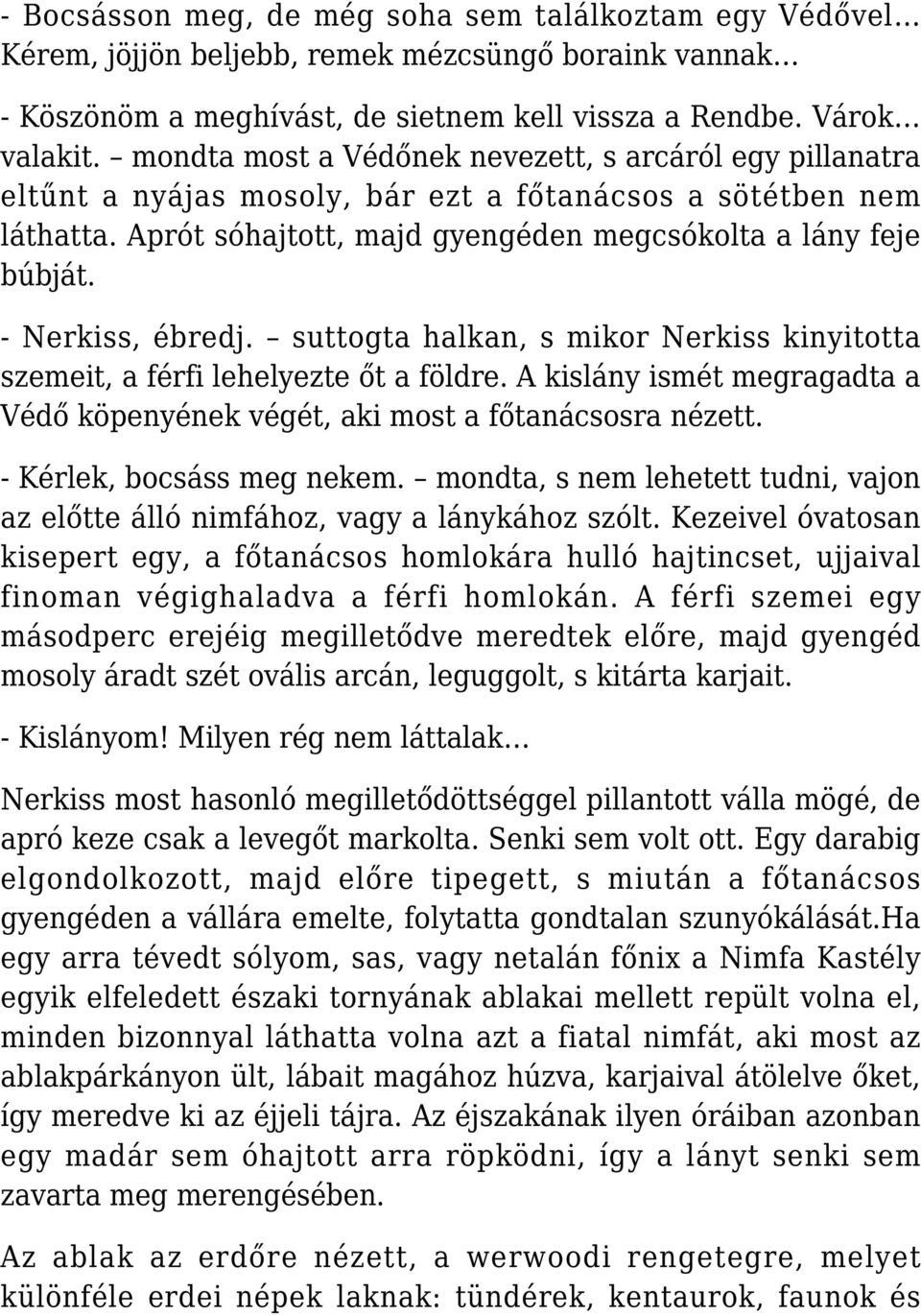 - Bocsásson meg, de még soha sem találkoztam egy Védővel… Kérem, jöjjön beljebb, remek mézcsüngő boraink vannak…

- Köszönöm a meghívást, de sietnem kell vissza a Rendbe. Várok… valakit. – mondta most a Védőnek nevezett, s arcáról egy pillanatra eltűnt a nyájas mosoly, bár ezt a főtanácsos a sötétben nem láthatta. Aprót sóhajtott, majd gyengéden megcsókolta a lány feje búbját.

- Nerkiss, ébredj. – suttogta halkan, s mikor Nerkiss kinyitotta szemeit, a férfi lehelyezte őt a földre. A kislány ismét megragadta a Védő köpenyének végét, aki most a főtanácsosra nézett.

- Kérlek, bocsáss meg nekem. – mondta, s nem lehetett tudni, vajon az előtte álló nimfához, vagy a lánykához szólt. Kezeivel óvatosan kisepert egy, a főtanácsos homlokára hulló hajtincset, ujjaival finoman végighaladva a férfi homlokán. A férfi szemei egy másodperc erejéig megilletődve meredtek előre, majd gyengéd mosoly áradt szét ovális arcán, leguggolt, s kitárta karjait.

- Kislányom! Milyen rég nem láttalak…

Nerkiss most hasonló megilletődöttséggel pillantott válla mögé, de apró keze csak a levegőt markolta. Senki sem volt ott. Egy darabig elgondolkozott, majd előre tipegett, s miután a főtanácsos gyengéden a vállára emelte, folytatta gondtalan szunyókálását.Ha egy arra tévedt sólyom, sas, vagy netalán főnix a Nimfa Kastély egyik elfeledett északi tornyának ablakai mellett repült volna el, minden bizonnyal láthatta volna azt a fiatal nimfát, aki most az ablakpárkányon ült, lábait magához húzva, karjaival átölelve őket, így meredve ki az éjjeli tájra. Az éjszakának ilyen óráiban azonban egy madár sem óhajtott arra röpködni, így a lányt senki sem zavarta meg merengésében.

Az ablak az erdőre nézett, a werwoodi rengetegre, melyet különféle erdei népek laknak: tündérek, kentaurok, faunok és